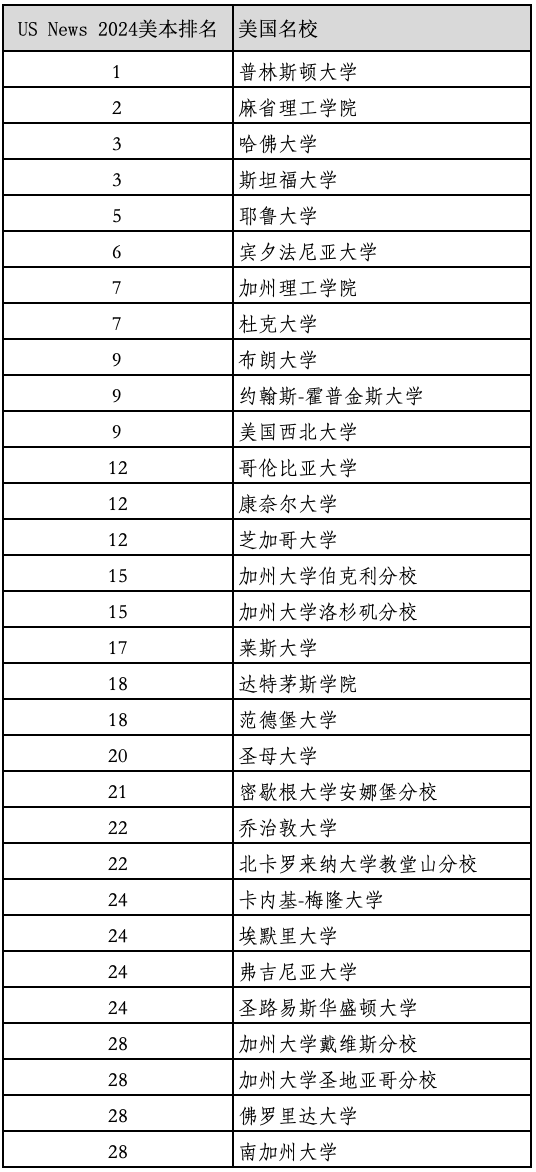 | US News 2024美本排名 | 美国名校 |
|---|---|
| 1 | 普林斯顿大学 |
| 2 | 麻省理工学院 |
| 3 | 哈佛大学 |
| 3 | 斯坦福大学 |
| 5 | 耶鲁大学 |
| 6 | 宾夕法尼亚大学 |
| 7 | 加州理工学院 |
| 7 | 杜克大学 |
| 9 | 布朗大学 |
| 9 | 约翰斯-霍普金斯大学 |
| 9 | 美国西北大学 |
| 12 | 哥伦比亚大学 |
| 12 | 康奈尔大学 |
| 12 | 芝加哥大学 |
| 15 | 加州大学伯克利分校 |
| 15 | 加州大学洛杉矶分校 |
| 17 | 莱斯大学 |
| 18 | 达特茅斯学院 |
| 18 | 范德堡大学 |
| 20 | 圣母大学 |
| 21 | 密歇根大学安娜堡分校 |
| 22 | 乔治敦大学 |
| 22 | 北卡罗来纳大学教堂山分校 |
| 24 | 卡内基-梅隆大学 |
| 24 | 埃默里大学 |
| 24 | 弗吉尼亚大学 |
| 24 | 圣路易斯华盛顿大学 |
| 28 | 加州大学戴维斯分校 |
| 28 | 加州大学圣地亚哥分校 |
| 28 | 佛罗里达大学 |
| 28 | 南加州大学 |